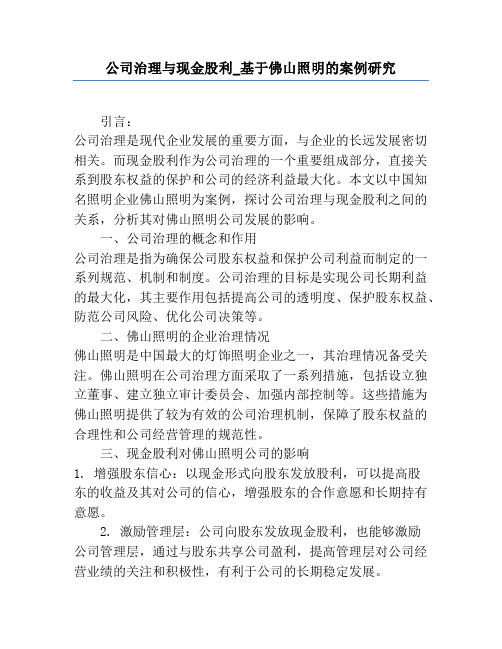 公司治理与现金股利_基于佛山照明的案例研究

引言：

公司治理是现代企业发展的重要方面，与企业的长远发展密切相关。而现金股利作为公司治理的一个重要组成部分，直接关系到股东权益的保护和公司的经济利益最大化。本文以中国知名照明企业佛山照明为案例，探讨公司治理与现金股利之间的关系，分析其对佛山照明公司发展的影响。

一、公司治理的概念和作用

公司治理是指为确保公司股东权益和保护公司利益而制定的一系列规范、机制和制度。公司治理的目标是实现公司长期利益的最大化，其主要作用包括提高公司的透明度、保护股东权益、防范公司风险、优化公司决策等。

二、佛山照明的企业治理情况

佛山照明是中国最大的灯饰照明企业之一，其治理情况备受关注。佛山照明在公司治理方面采取了一系列措施，包括设立独立董事、建立独立审计委员会、加强内部控制等。这些措施为佛山照明提供了较为有效的公司治理机制，保障了股东权益的合理性和公司经营管理的规范性。

三、现金股利对佛山照明公司的影响

1. 增强股东信心：以现金形式向股东发放股利，可以提高股东的收益及其对公司的信心，增强股东的合作意愿和长期持有意愿。

2. 激励管理层：公司向股东发放现金股利，也能够激励公司管理层，通过与股东共享公司盈利，提高管理层对公司经营业绩的关注和积极性，有利于公司的长期稳定发展。